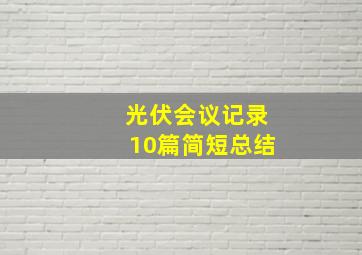 光伏会议记录
10篇简短总结